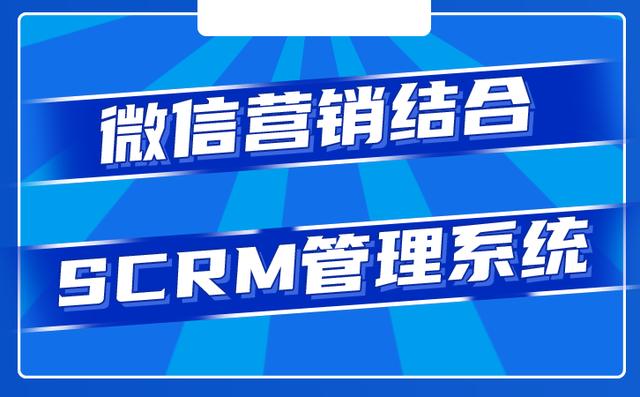 微信营销结合

SCRM管理系统